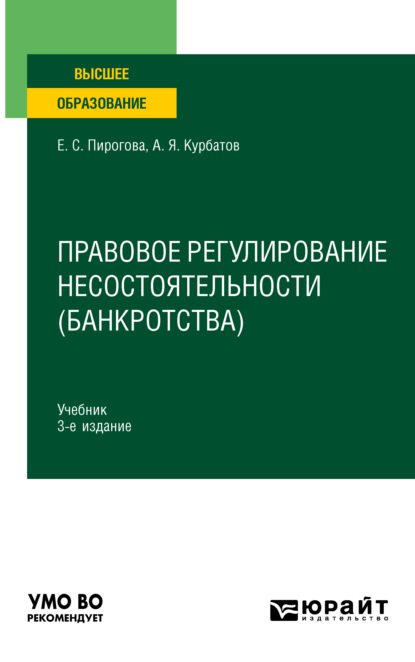 ВЫСШЕЕ
ОБРАЗОВАНИЕ

Е. С. Пирогова, А. Я. Курбатов

ПРАВОВОЕ РЕГУЛИРОВАНИЕ НЕСОСТОЯТЕЛЬНОСТИ (БАНКРОТСТВА)

Учебник
3-е издание

УМО ВО
РЕКОМЕНДУЕТ

ЮРАЙТ
издательство